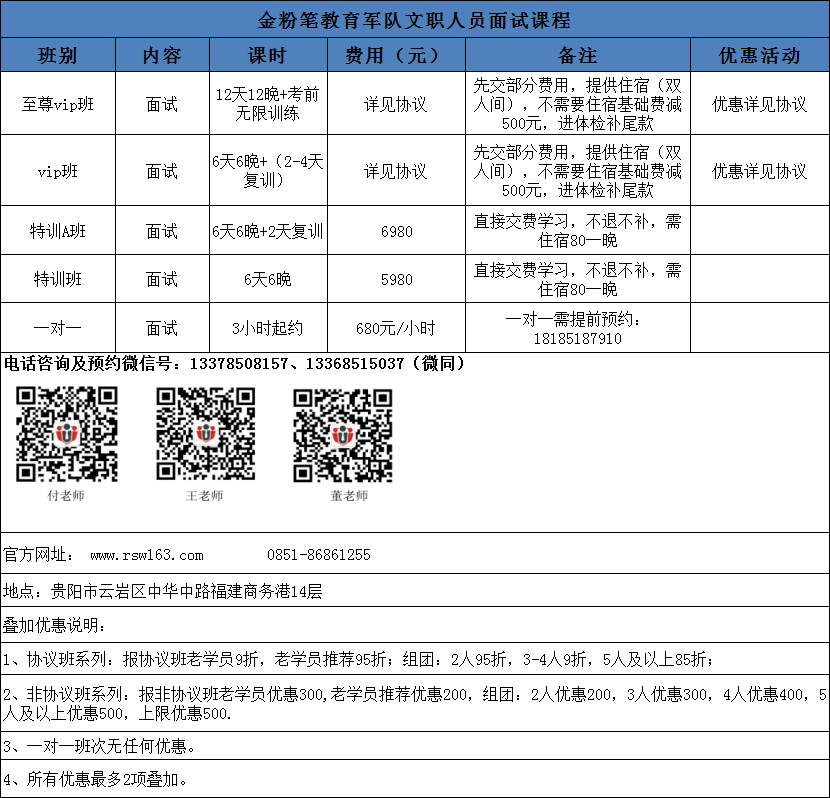 金粉笔教育军队文职人员面试课程

| 班别 | 内容 | 课时 | 费用（元） | 备注 | 优惠活动 |
|---|---|---|---|---|---|
| 至尊vip班 | 面试 | 12天12晚+考前无限训练 | 详见协议 | 先交部分费用，提供住宿（双人间），不需要住宿基础费减500元，进体检补尾款 | 优惠详见协议 |
| vip班 | 面试 | 6天6晚+（2-4天复训） | 详见协议 | 先交部分费用，提供住宿（双人间），不需要住宿基础费减500元，进体检补尾款 | 优惠详见协议 |
| 特训A班 | 面试 | 6天6晚+2天复训 | 6980 | 直接交费学习，不退不补，需住宿80一晚 | |
| 特训班 | 面试 | 6天6晚 | 5980 | 直接交费学习，不退不补，需住宿80一晚 | |
| 一对一 | 面试 | 3小时起约 | 680元/小时 | 一对一需提前预约：18185187910 | |

电话咨询及预约微信号：13378508157、13368515037（微同）

付老师
王老师
董老师

官方网址： www.rsw163.com 0851-86861255

地点：贵阳市云岩区中华中路福建商务港14层

叠加优惠说明：

1、协议班系列：报协议班老学员9折，老学员推荐95折；组团：2人95折，3-4人9折，5人及以上85折；

2、非协议班系列：报非协议班老学员优惠300,老学员推荐优惠200，组团：2人优惠200，3人优惠300，4人优惠400，5人及以上优惠500，上限优惠500.

3、一对一班次无任何优惠。

4、所有优惠最多2项叠加。